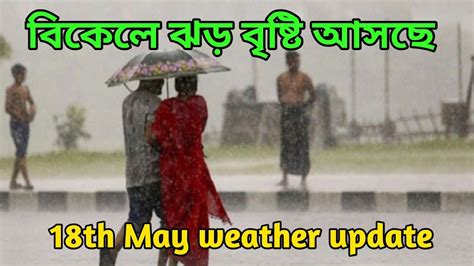 বিকেলে ঝড় বৃষ্টি আসছে

18th May weather update